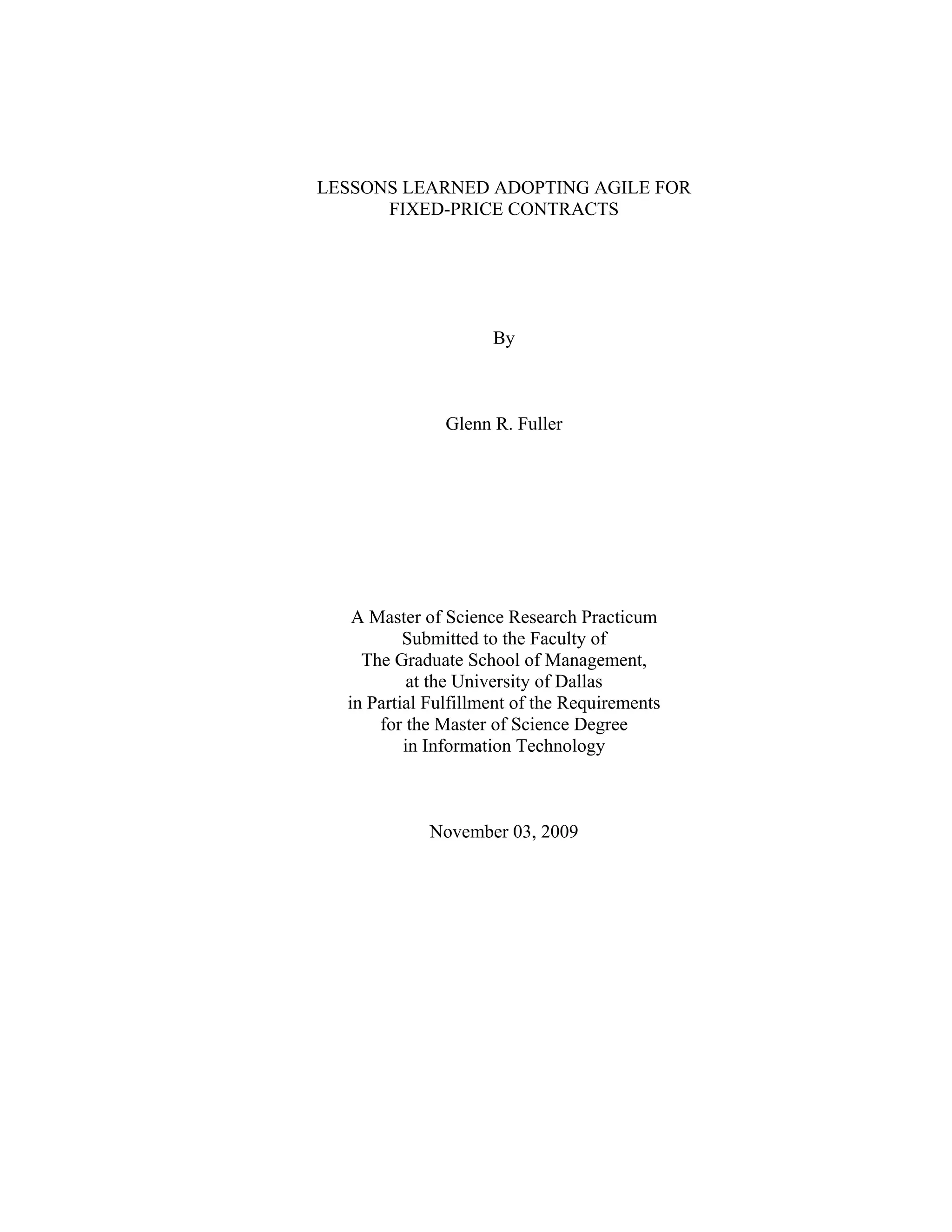 LESSONS LEARNED ADOPTING AGILE FOR FIXED-PRICE CONTRACTS

By

Glenn R. Fuller

A Master of Science Research Practicum
Submitted to the Faculty of
The Graduate School of Management,
at the University of Dallas
in Partial Fulfillment of the Requirements
for the Master of Science Degree
in Information Technology

November 03, 2009